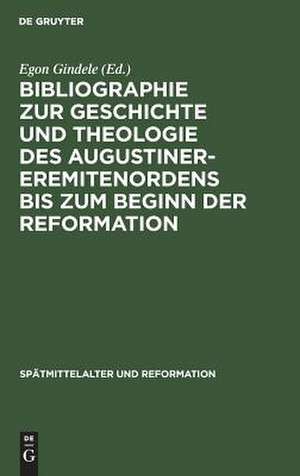 DE GRUYTER

Egon Gindele (Ed.)

BIBLIOGRAPHIE ZUR GESCHICHTE UND THEOLOGIE DES AUGUSTINER-EREMITENORDENS BIS ZUM BEGINN DER REFORMATION

SPÄTMITTELALTER UND REFORMATION

DE
G